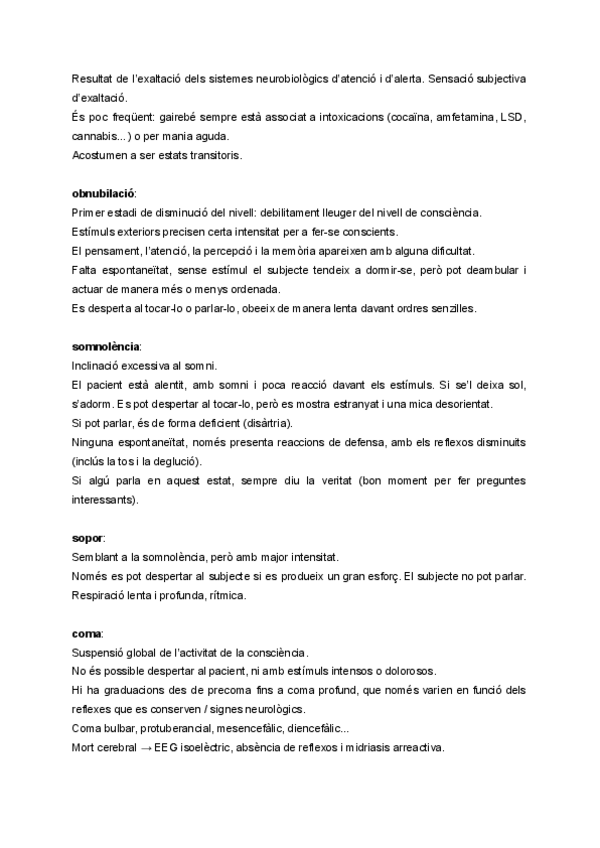 Resultat de l'exaltació dels sistemes neurobiològics d'atenció i d'alerta. Sensació subjectiva d'exaltació.
És poc freqüent: gairebé sempre està associat a intoxicacions (cocaïna, amfetamina, LSD, cannabis...) o per mania aguda.
Acostumen a ser estats transitoris.

obnubilació:
Primer estadi de disminució del nivell: debilitament lleuger del nivell de consciència.
Estímuls exteriors precisen certa intensitat per a fer-se conscients.
El pensament, l'atenció, la percepció i la memòria apareixen amb alguna dificultat.
Falta espontaneïtat, sense estímul el subjecte tendeix a dormir-se, però pot deambular i actuar de manera més o menys ordenada.
Es desperta al tocar-lo o parlar-lo, obeeix de manera lenta davant ordres senzilles.

somnolència:
Inclinació excessiva al somni.
El pacient està alentit, amb somni i poca reacció davant els estímuls. Si se'l deixa sol, s'adorm. Es pot despertar al tocar-lo, però es mostra estranyat i una mica desorientat.
Si pot parlar, és de forma deficient (disàrtria).
Ninguna espontaneïtat, només presenta reaccions de defensa, amb els reflexos disminuits (inclús la tos i la deglució).
Si algú parla en aquest estat, sempre diu la veritat (bon moment per fer preguntes interessants).

sopor:
Semblant a la somnolència, però amb major intensitat.
Només es pot despertar al subjecte si es produeix un gran esforç. El subjecte no pot parlar.
Respiració lenta i profunda, rítmica.

coma:
Suspensió global de l'activitat de la consciència.
No és possible despertar al pacient, ni amb estímuls intensos o dolorosos.
Hi ha graduacions des de precoma fins a coma profund, que només varien en funció dels reflexes que es conserven / signes neurològics.
Coma bulbar, protuberancial, mesencefàlic, diencefàlic...
Mort cerebral → EEG isoelèctric, absència de reflexos i midriasis arreactiva.